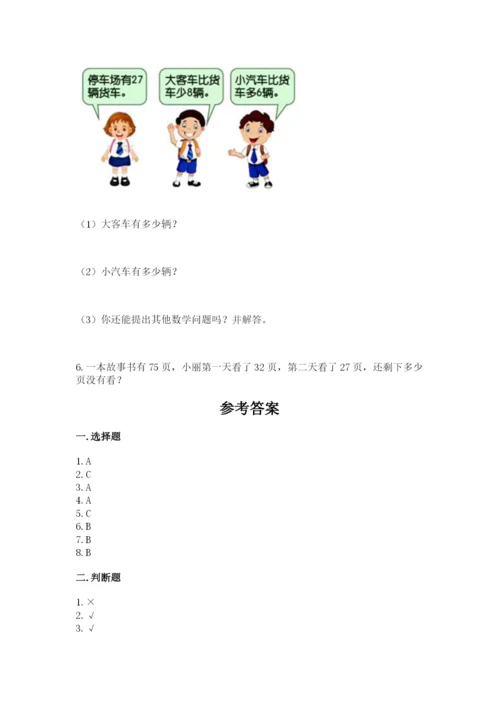 停车场有27辆货车。

大客车比货车少8辆。

小汽车比货车多6辆。

（1）大客车有多少辆？

（2）小汽车有多少辆？

（3）你还能提出其他数学问题吗？并解答。

6. 一本故事书有 75 页，小丽第一天看了 32 页，第二天看了 27 页，还剩下多少页没有看？

参考答案

一. 选择题

1. A
2. C
3. A
4. A
5. C
6. B
7. B
8. B

二. 判断题

1. ×
2. √
3. √